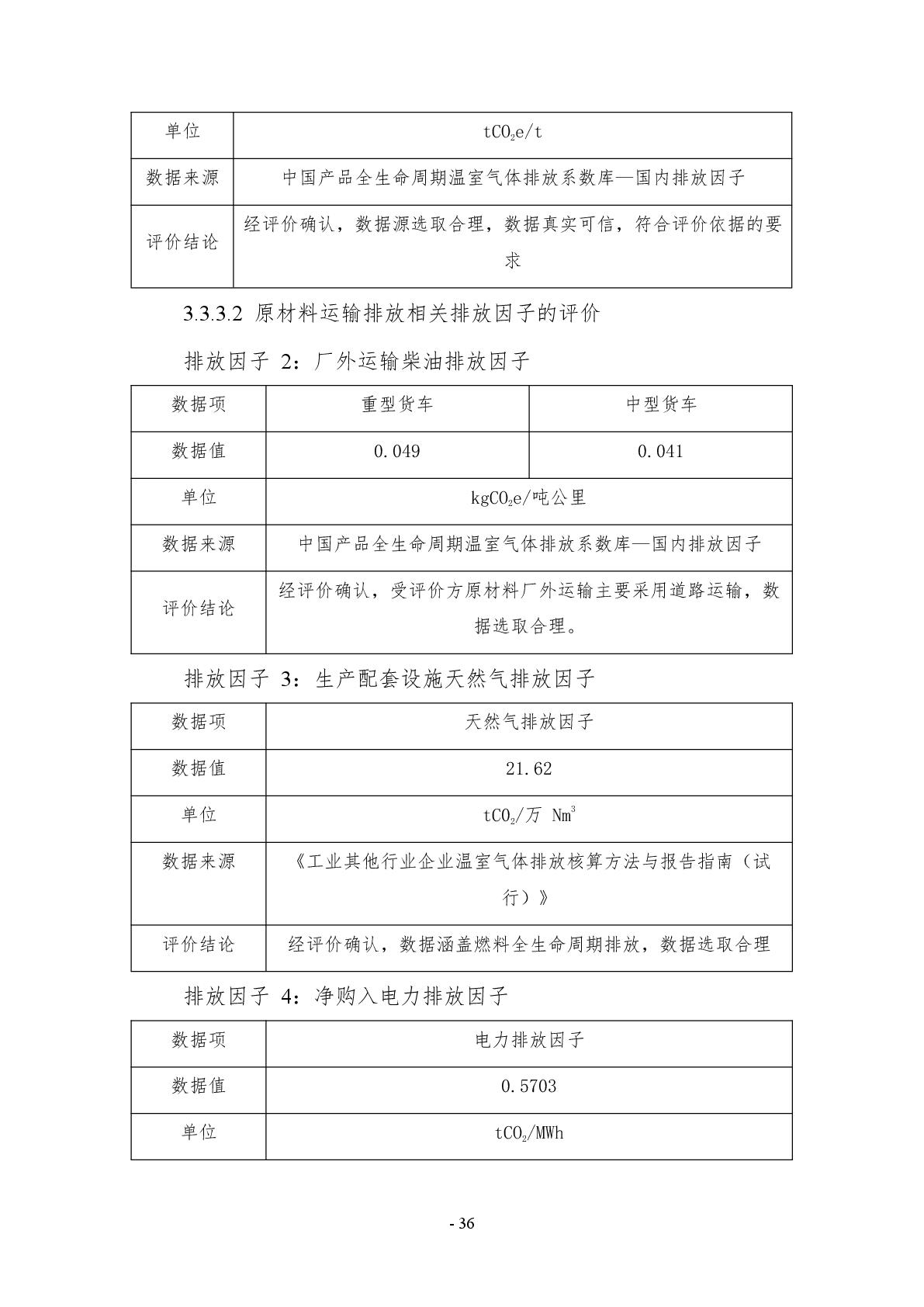 | 单位 | $tCO_2e/t$ |
|---|---|
| 数据来源 | 中国产品全生命周期温室气体排放系数库—国内排放因子 |
| 评价结论 | 经评价确认，数据源选取合理，数据真实可信，符合评价依据的要求 |

3.3.3.2 原材料运输排放相关排放因子的评价

排放因子 2：厂外运输柴油排放因子

| 数据项 | 重型货车 | 中型货车 |
|---|---|---|
| 数据值 | 0.049 | 0.041 |
| 单位 | $kgCO_2e$/吨公里 | |
| 数据来源 | 中国产品全生命周期温室气体排放系数库—国内排放因子 | |
| 评价结论 | 经评价确认，受评价方原材料厂外运输主要采用道路运输，数据选取合理。 | |

排放因子 3：生产配套设施天然气排放因子

| 数据项 | 天然气排放因子 |
|---|---|
| 数据值 | 21.62 |
| 单位 | $tCO_2$/万 $Nm^3$ |
| 数据来源 | 《工业其他行业企业温室气体排放核算方法与报告指南（试行）》 |
| 评价结论 | 经评价确认，数据涵盖燃料全生命周期排放，数据选取合理 |

排放因子 4：净购入电力排放因子

| 数据项 | 电力排放因子 |
|---|---|
| 数据值 | 0.5703 |
| 单位 | $tCO_2/MWh$ |

- 36